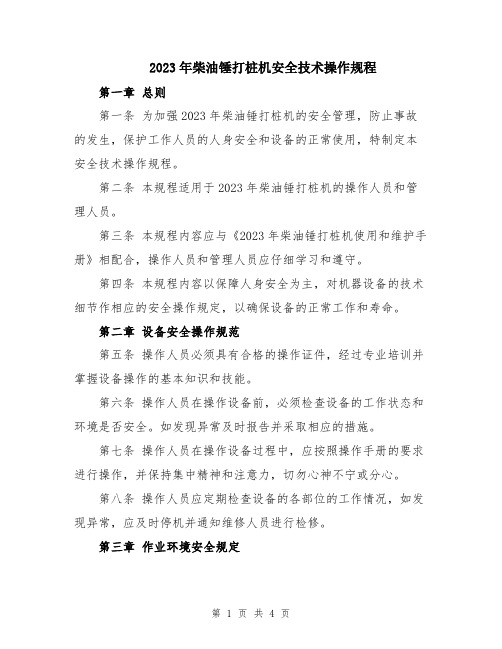 2023年柴油锤打桩机安全技术操作规程

第一章 总则

第一条 为加强2023年柴油锤打桩机的安全管理，防止事故的发生，保护工作人员的人身安全和设备的正常使用，特制定本安全技术操作规程。

第二条 本规程适用于2023年柴油锤打桩机的操作人员和管理人员。

第三条 本规程内容应与《2023年柴油锤打桩机使用和维护手册》相配合，操作人员和管理人员应仔细学习和遵守。

第四条 本规程内容以保障人身安全为主，对机器设备的技术细节作相应的安全操作规定，以确保设备的正常工作和寿命。

第二章 设备安全操作规范

第五条 操作人员必须具有合格的操作证件，经过专业培训并掌握设备操作的基本知识和技能。

第六条 操作人员在操作设备前，必须检查设备的工作状态和环境是否安全。如发现异常及时报告并采取相应的措施。

第七条 操作人员在操作设备过程中，应按照操作手册的要求进行操作，并保持集中精神和注意力，切勿心神不宁或分心。

第八条 操作人员应定期检查设备的各部位的工作情况，如发现异常，应及时停机并通知维修人员进行检修。

第三章 作业环境安全规定

第 1 页 共 4 页